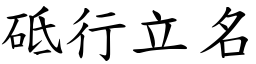 砥行立名